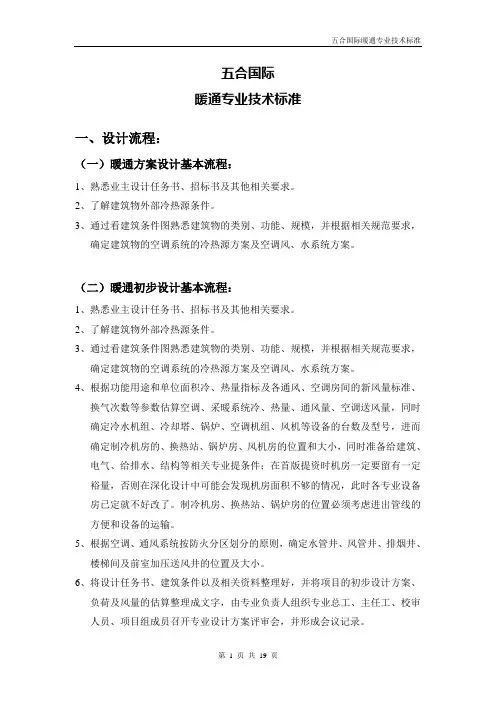 五合国际暖通专业技术标准

五合国际
暖通专业技术标准

一、设计流程：

（一）暖通方案设计基本流程：

1、熟悉业主设计任务书、招标书及其他相关要求。

2、了解建筑物外部冷热源条件。

3、通过看建筑条件图熟悉建筑物的类别、功能、规模，并根据相关规范要求，确定建筑物的空调系统的冷热源方案及空调风、水系统方案。

（二）暖通初步设计基本流程：

1、熟悉业主设计任务书、招标书及其他相关要求。

2、了解建筑物外部冷热源条件。

3、通过看建筑条件图熟悉建筑物的类别、功能、规模，并根据相关规范要求，确定建筑物的空调系统的冷热源方案及空调风、水系统方案。

4、根据功能用途和单位面积冷、热量指标及各通风、空调房间的新风量标准、换气次数等参数估算空调、采暖系统冷、热量、通风量、空调送风量，同时确定冷水机组、冷却塔、锅炉、空调机组、风机等设备的台数及型号，进而确定制冷机房的、换热站、锅炉房、风机房的位置和大小，同时准备给建筑、电气、给排水、结构等相关专业提条件：在首版提资时机房一定要留有一定裕量，否则在深化设计中可能会发现机房面积不够的情况，此时各专业设备房已定就不好改了。制冷机房、换热站、锅炉房的位置必须考虑进出管线的方便和设备的运输。

5、根据空调、通风系统按防火分区划分的原则，确定水管井、风管井、排烟井、楼梯间及前室加压送风井的位置及大小。

6、将设计任务书、建筑条件以及相关资料整理好，并将项目的初步设计方案、负荷及风量的估算整理成文字，由专业负责人组织专业总工、主任工、校审人员、项目组成员召开专业设计方案评审会，并形成会议记录。

第 1 页 共 19 页